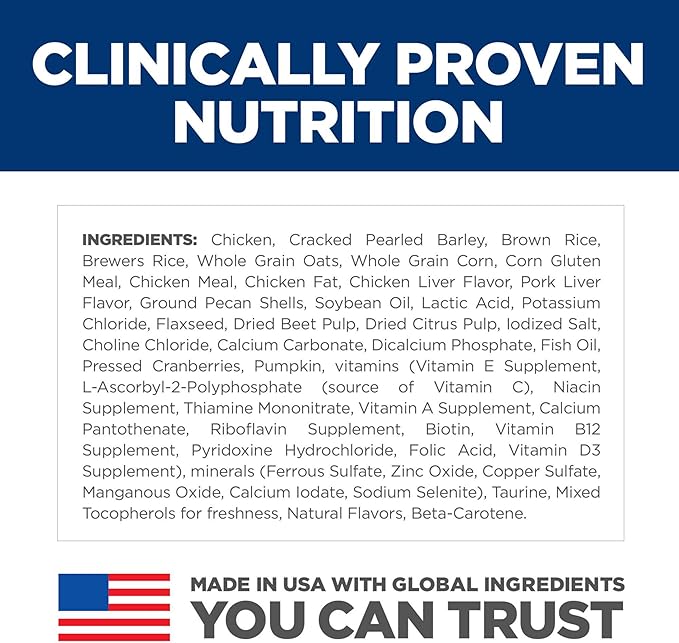 CLINICALLY PROVEN NUTRITION

INGREDIENTS: Chicken, Cracked Pearled Barley, Brown Rice, Brewers Rice, Whole Grain Oats, Whole Grain Corn, Corn Gluten Meal, Chicken Meal, Chicken Fat, Chicken Liver Flavor, Pork Liver Flavor, Ground Pecan Shells, Soybean Oil, Lactic Acid, Potassium Chloride, Flaxseed, Dried Beet Pulp, Dried Citrus Pulp, Iodized Salt, Choline Chloride, Calcium Carbonate, Dicalcium Phosphate, Fish Oil, Pressed Cranberries, Pumpkin, vitamins (Vitamin E Supplement, L-Ascorbyl-2-Polyphosphate (source of Vitamin C), Niacin Supplement, Thiamine Mononitrate, Vitamin A Supplement, Calcium Pantothenate, Riboflavin Supplement, Biotin, Vitamin B12 Supplement, Pyridoxine Hydrochloride, Folic Acid, Vitamin D3 Supplement), minerals (Ferrous Sulfate, Zinc Oxide, Copper Sulfate, Manganous Oxide, Calcium Iodate, Sodium Selenite), Taurine, Mixed Tocopherols for freshness, Natural Flavors, Beta-Carotene.

MADE IN USA WITH GLOBAL INGREDIENTS
YOU CAN TRUST